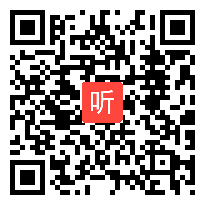 听